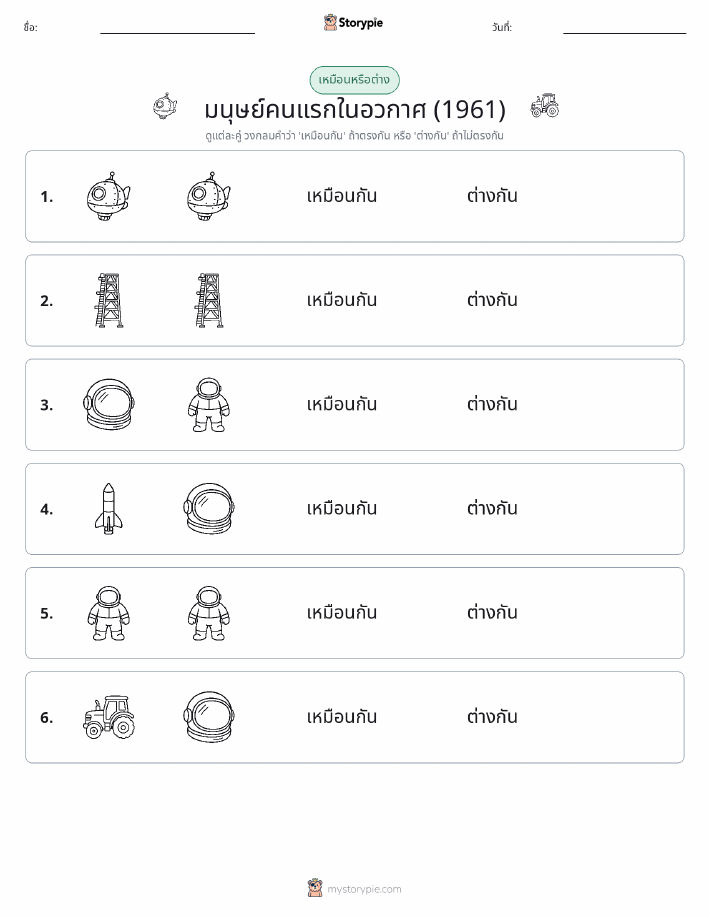 ชื่อ:

Storypie

วันที่:

เหมือนหรือต่าง

มนุษย์คนแรกในอวกาศ (1961)

ดูแต่ละคู่ วงกลมคำว่า 'เหมือนกัน' ถ้าตรงกัน หรือ 'ต่างกัน' ถ้าไม่ตรงกัน

1. เหมือนกัน ต่างกัน

2. เหมือนกัน ต่างกัน

3. เหมือนกัน ต่างกัน

4. เหมือนกัน ต่างกัน

5. เหมือนกัน ต่างกัน

6. เหมือนกัน ต่างกัน

mystorypie.com